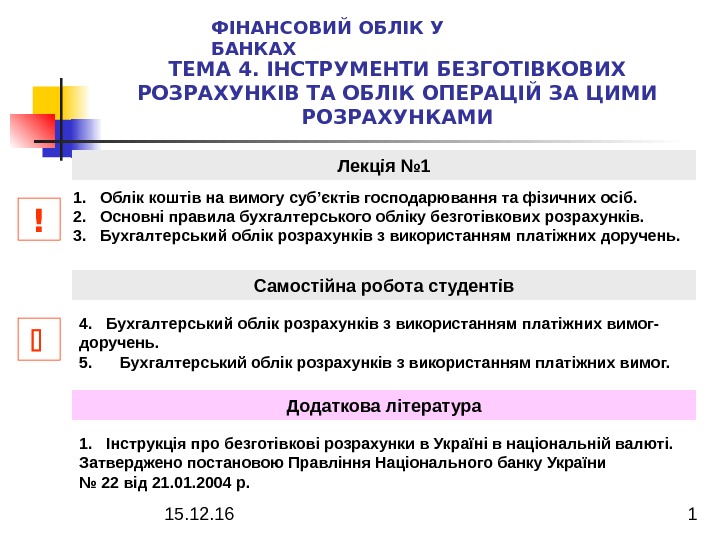 ФІНАНСОВИЙ ОБЛІК У БАНКАХ
ТЕМА 4. ІНСТРУМЕНТИ БЕЗГОТІВКОВИХ РОЗРАХУНКІВ ТА ОБЛІК ОПЕРАЦІЙ ЗА ЦИМИ РОЗРАХУНКАМИ

Лекція №1

!

1. Облік коштів на вимогу суб'єктів господарювання та фізичних осіб.
2. Основні правила бухгалтерського обліку безготівкових розрахунків.
3. Бухгалтерський облік розрахунків з використанням платіжних доручень.

Самостійна робота студентів

4. Бухгалтерський облік розрахунків з використанням платіжних вимог-доручень.
5. Бухгалтерський облік розрахунків з використанням платіжних вимог.

Додаткова література

1. Інструкція про безготівкові розрахунки в Україні в національній валюті. Затверджено постановою Правління Національного банку України № 22 від 21.01.2004 р.

15.12.16

1